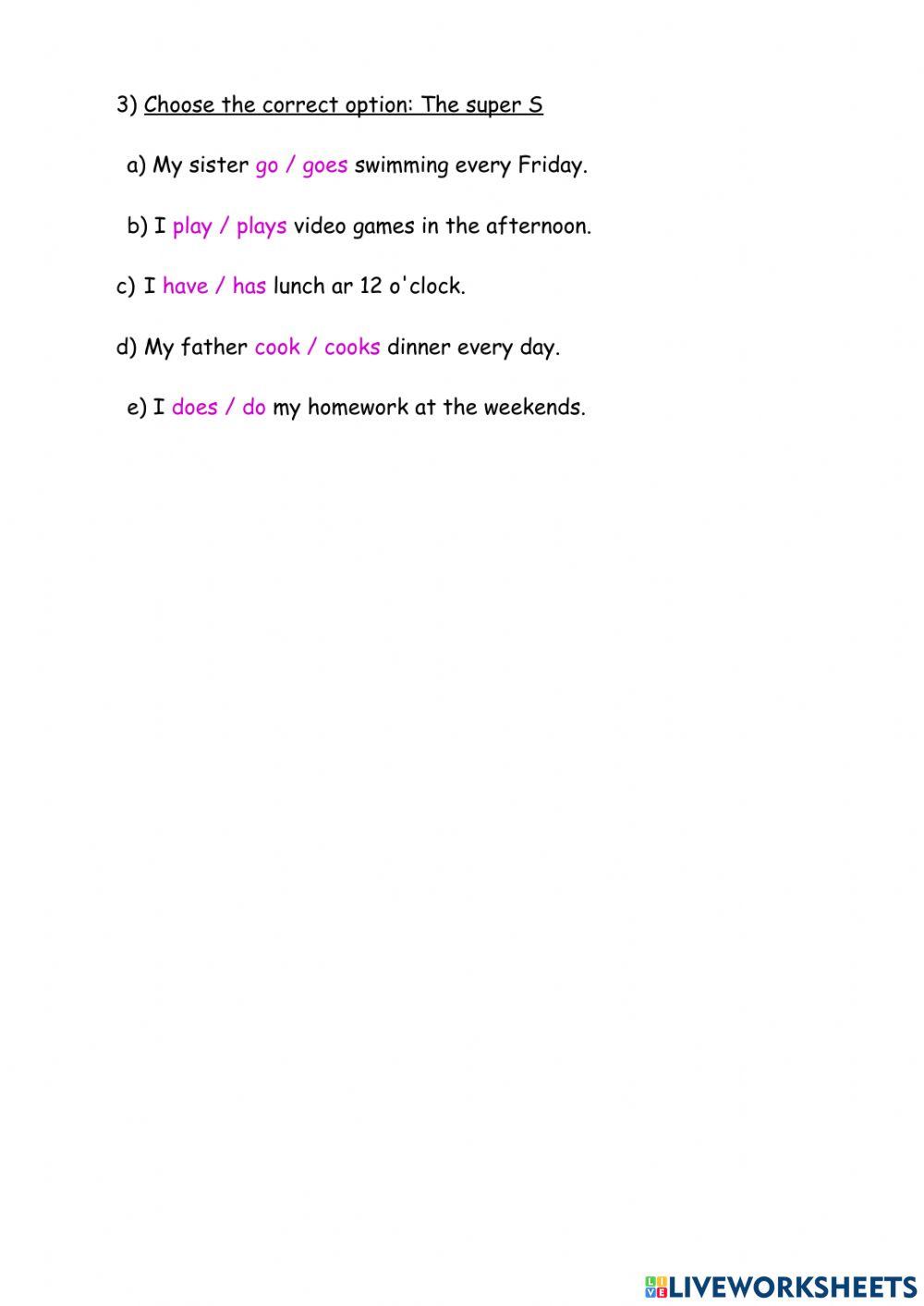 3) Choose the correct option: The super S

a) My sister go / goes swimming every Friday.

b) I play / plays video games in the afternoon.

c) I have / has lunch ar 12 o'clock.

d) My father cook / cooks dinner every day.

e) I does / do my homework at the weekends.

LIVEWORKSHEETS